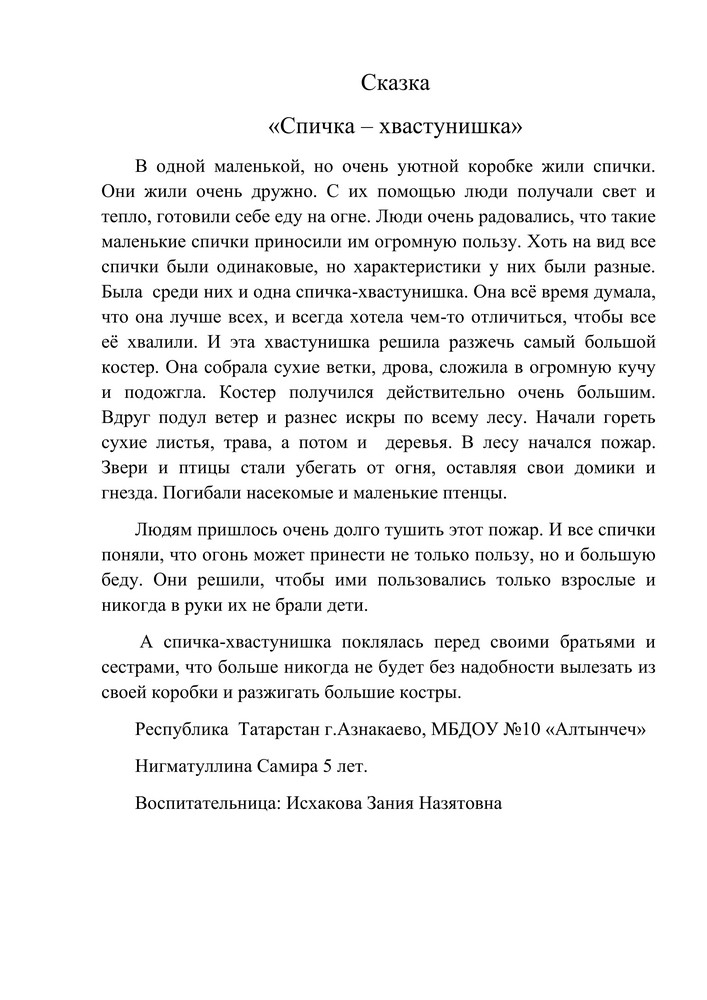 Сказка

«Спичка – хвастунишка»

В одной маленькой, но очень уютной коробке жили спички. Они жили очень дружно. С их помощью люди получали свет и тепло, готовили себе еду на огне. Люди очень радовались, что такие маленькие спички приносили им огромную пользу. Хоть на вид все спички были одинаковые, но характеристики у них были разные. Была среди них и одна спичка-хвастунишка. Она всё время думала, что она лучше всех, и всегда хотела чем-то отличиться, чтобы все её хвалили. И эта хвастунишка решила разжечь самый большой костер. Она собрала сухие ветки, дрова, сложила в огромную кучу и подожгла. Костер получился действительно очень большим. Вдруг подул ветер и разнес искры по всему лесу. Начали гореть сухие листья, трава, а потом и деревья. В лесу начался пожар. Звери и птицы стали убегать от огня, оставляя свои домики и гнезда. Погибали насекомые и маленькие птенцы.

Людям пришлось очень долго тушить этот пожар. И все спички поняли, что огонь может принести не только пользу, но и большую беду. Они решили, чтобы ими пользовались только взрослые и никогда в руки их не брали дети.

А спичка-хвастунишка поклялась перед своими братьями и сестрами, что больше никогда не будет без надобности вылезать из своей коробки и разжигать большие костры.

Республика Татарстан г.Азнакаево, МБДОУ №10 «Алтынчеч»

Нигматуллина Самира 5 лет.

Воспитательница: Исхакова Зания Назятовна